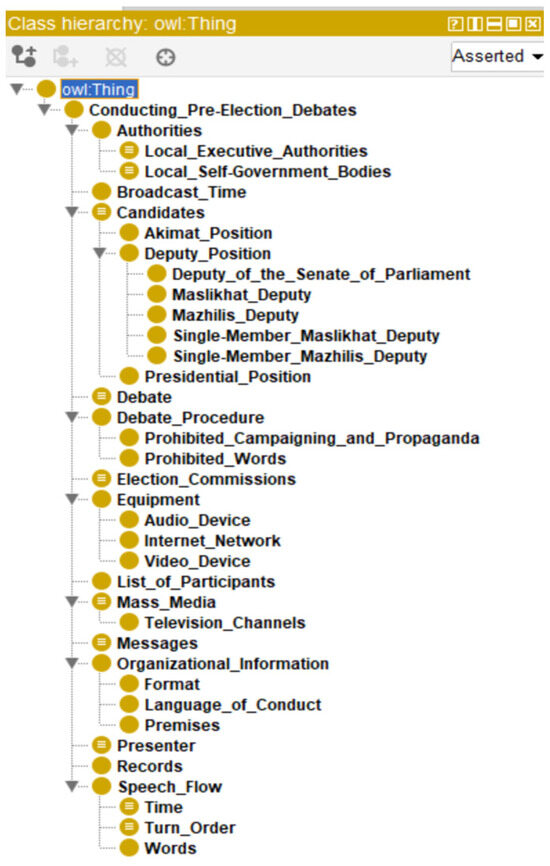 Class hierarchy: owl:Thing

Asserted

owl:Thing
Conducting_Pre-Election_Debates
Authorities
Local_Executive_Authorities
Local_Self-Government_Bodies
Broadcast_Time
Candidates
Akimat_Position
Deputy_Position
Deputy_of_the_Senate_of_Parliament
Maslikhat_Deputy
Mazhilis_Deputy
Single-Member_Maslikhat_Deputy
Single-Member_Mazhilis_Deputy
Presidential_Position
Debate
Debate_Procedure
Prohibited_Campaigning_and_Propaganda
Prohibited_Words
Election_Commissions
Equipment
Audio_Device
Internet_Network
Video_Device
List_of_Participants
Mass_Media
Television_Channels
Messages
Organizational_Information
Format
Language_of_Conduct
Premises
Presenter
Records
Speech_Flow
Time
Turn_Order
Words